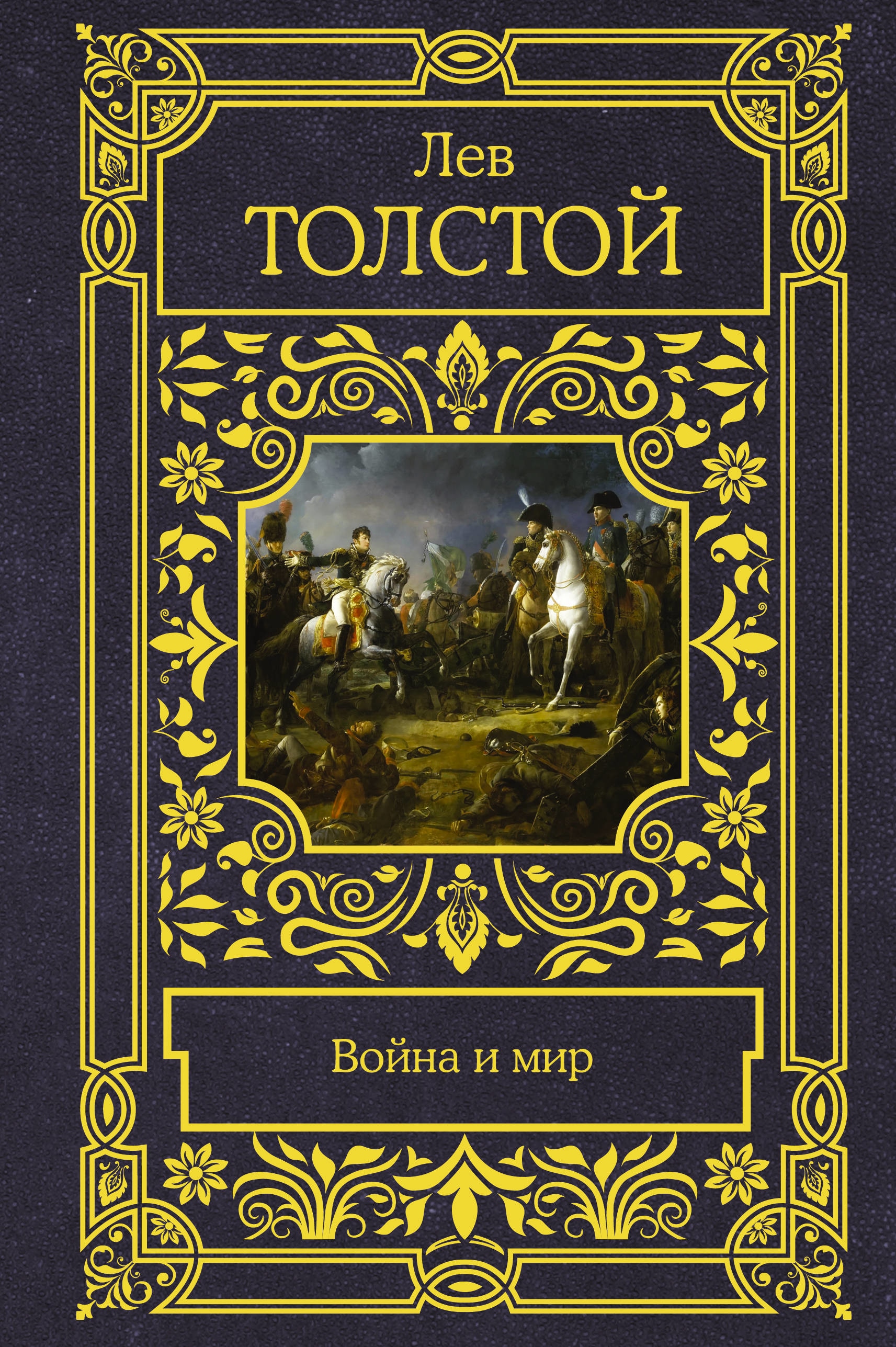 Лев
ТОЛСТОЙ

Война и мир